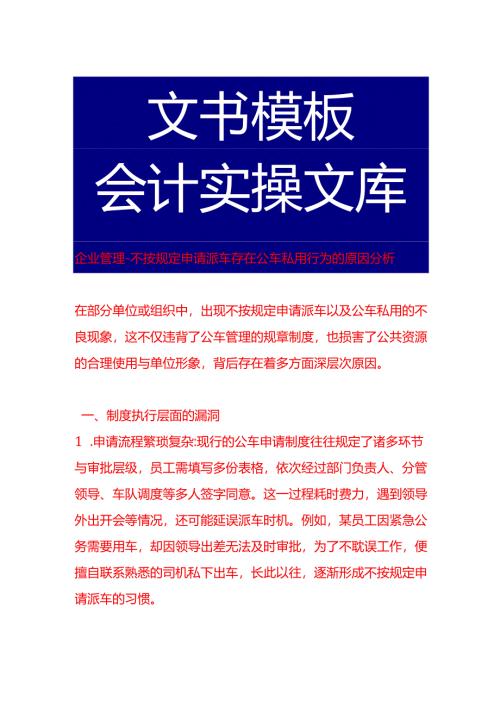 文书模板
会计实操文库

企业管理-不按规定申请派车存在公车私用行为的原因分析

在部分单位或组织中，出现不按规定申请派车以及公车私用的不良现象，这不仅违背了公车管理的规章制度，也损害了公共资源的合理使用与单位形象，背后存在着多方面深层次原因。

一、制度执行层面的漏洞

1 .申请流程繁琐复杂:现行的公车申请制度往往规定了诸多环节与审批层级，员工需填写多份表格，依次经过部门负责人、分管领导、车队调度等多人签字同意。这一过程耗时费力，遇到领导外出开会等情况，还可能延误派车时机。例如，某员工因紧急公务需要用车，却因领导出差无法及时审批，为了不耽误工作，便擅自联系熟悉的司机私下出车，长此以往，逐渐形成不按规定申请派车的习惯。